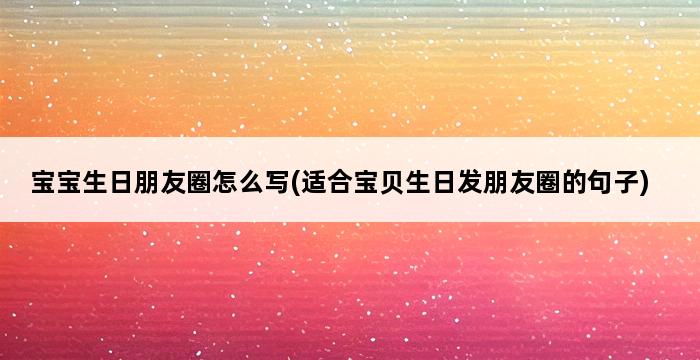 宝宝生日朋友圈怎么写(适合宝贝生日发朋友圈的句子)